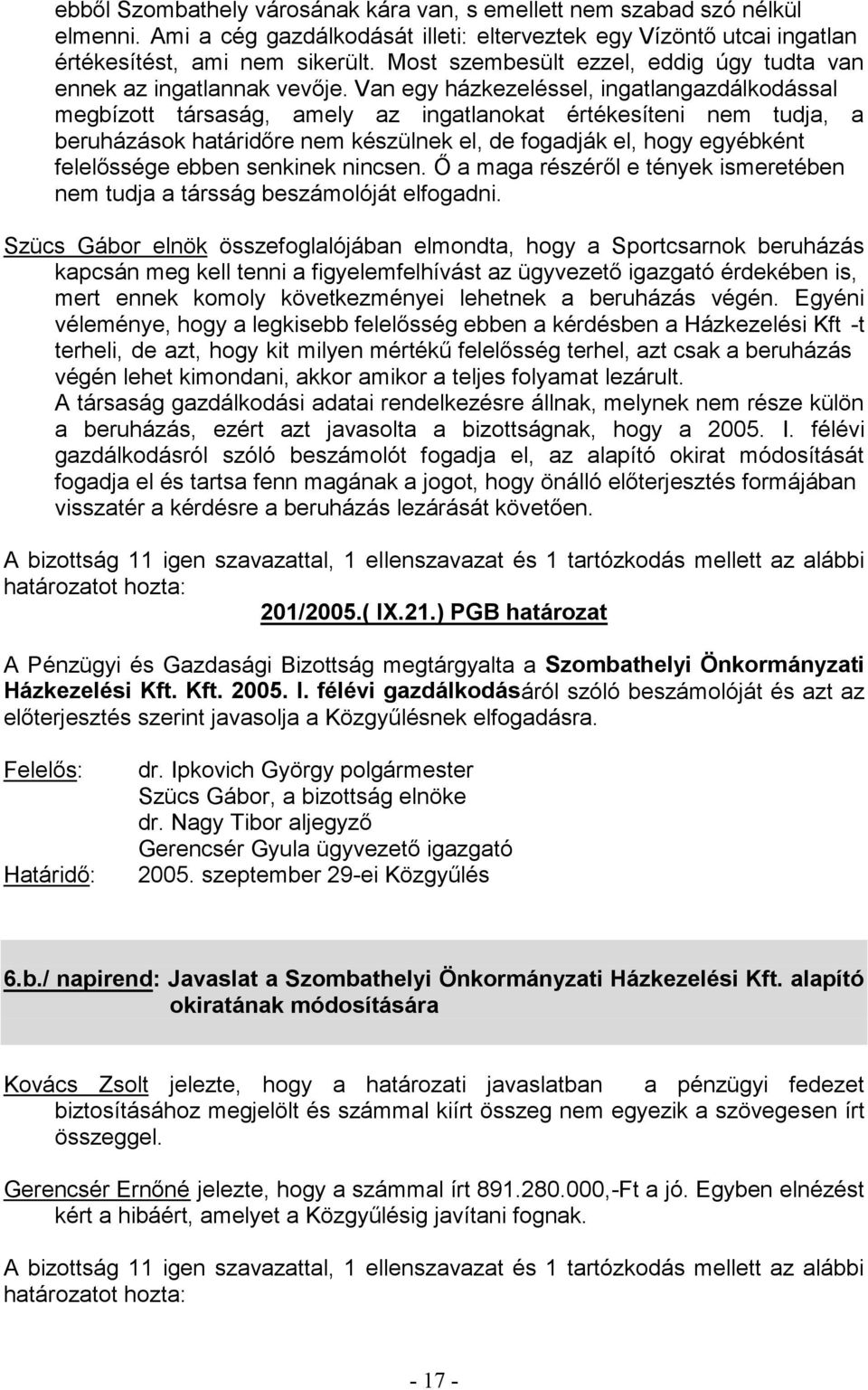 ebből Szombathely városának kára van, s emellett nem szabad szó nélkül elmenni. Ami a cég gazdálkodását illeti: elterveztek egy Vízöntő utcai ingatlan értékesítést, ami nem sikerült. Most szembesült ezzel, eddig úgy tudta van ennek az ingatlannak vevője. Van egy házkezeléssel, ingatlangazdálkodással megbízott társaság, amely az ingatlanokat értékesíteni nem tudja, a beruházások határidőre nem készülnek el, de fogadják el, hogy egyébként felelőssége ebben senkinek nincsen. Ő a maga részéről e tények ismeretében nem tudja a társság beszámolóját elfogadni.

Szücs Gábor elnök összefoglalójában elmondta, hogy a Sportcsarnok beruházás kapcsán meg kell tenni a figyelemfelhívást az ügyvezető igazgató érdekében is, mert ennek komoly következményei lehetnek a beruházás végén. Egyéni véleménye, hogy a legkisebb felelősség ebben a kérdésben a Házkezelési Kft -t terheli, de azt, hogy kit milyen mértékű felelősség terhel, azt csak a beruházás végén lehet kimondani, akkor amikor a teljes folyamat lezárult.
A társaság gazdálkodási adatai rendelkezésre állnak, melynek nem része külön a beruházás, ezért azt javasolta a bizottságnak, hogy a 2005. I. félévi gazdálkodásról szóló beszámolót fogadja el, az alapító okirat módosítását fogadja el és tartsa fenn magának a jogot, hogy önálló előterjesztés formájában visszatér a kérdésre a beruházás lezárását követően.

A bizottság 11 igen szavazattal, 1 ellenszavazat és 1 tartózkodás mellett az alábbi határozatot hozta:

201/2005.( IX.21.) PGB határozat

A Pénzügyi és Gazdasági Bizottság megtárgyalta a Szombathelyi Önkormányzati Házkezelési Kft. Kft. 2005. I. félévi gazdálkodásáról szóló beszámolóját és azt az előterjesztés szerint javasolja a Közgyűlésnek elfogadásra.

Felelős: dr. Ipkovich György polgármester
Szücs Gábor, a bizottság elnöke
dr. Nagy Tibor aljegyző
Gerencsér Gyula ügyvezető igazgató
Határidő: 2005. szeptember 29-ei Közgyűlés

6.b./ napirend: Javaslat a Szombathelyi Önkormányzati Házkezelési Kft. alapító okiratának módosítására

Kovács Zsolt jelezte, hogy a határozati javaslatban a pénzügyi fedezet biztosításához megjelölt és számmal kiírt összeg nem egyezik a szövegesen írt összeggel.

Gerencsér Ernőné jelezte, hogy a számmal írt 891.280.000,-Ft a jó. Egyben elnézést kért a hibáért, amelyet a Közgyűlésig javítani fognak.

A bizottság 11 igen szavazattal, 1 ellenszavazat és 1 tartózkodás mellett az alábbi határozatot hozta:

- 17 -